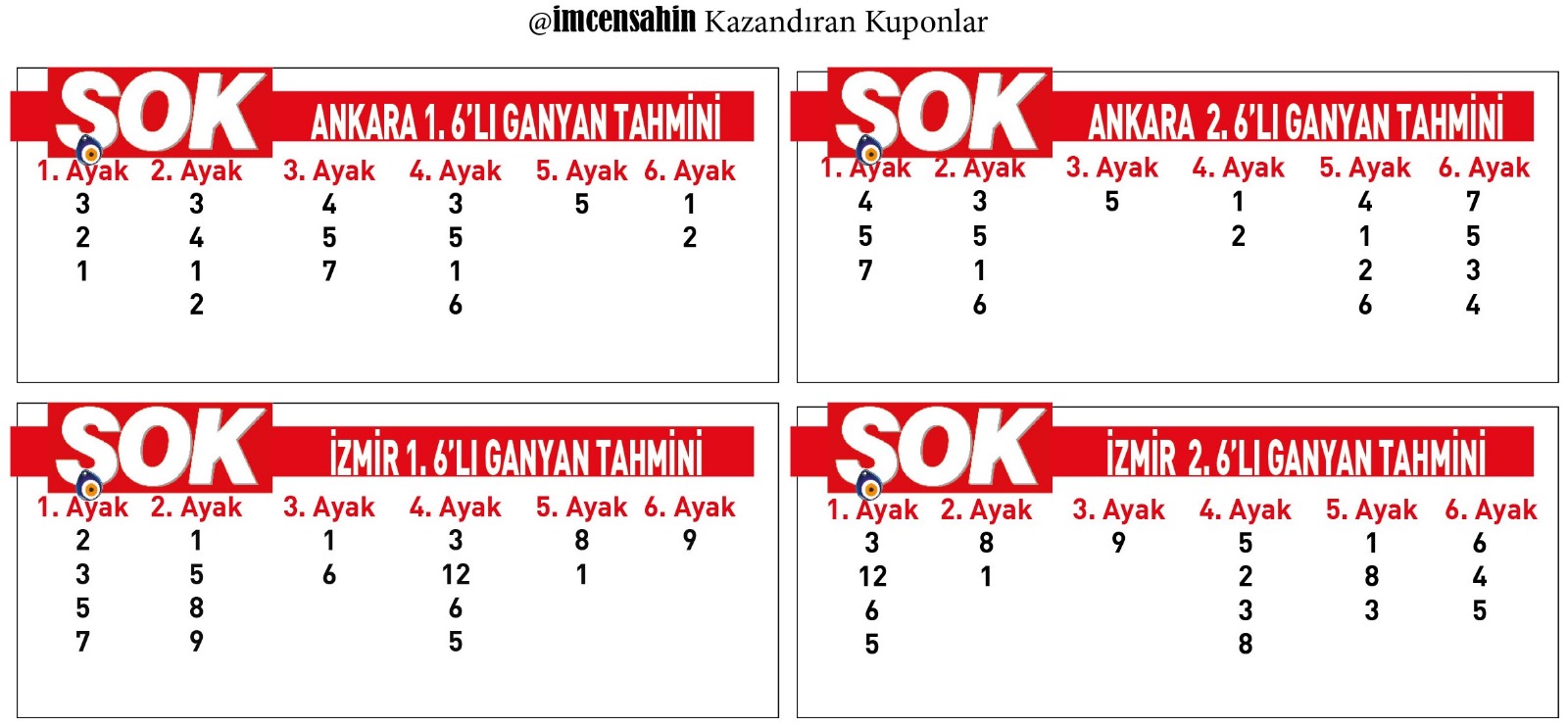 @imcensahin Kazandıran Kuponlar

ŞOK ANKARA 1. 6'LI GANYAN TAHMİNİ

| 1. Ayak | 2. Ayak | 3. Ayak | 4. Ayak | 5. Ayak | 6. Ayak |
|---|---|---|---|---|---|
| 3 | 3 | 4 | 3 | 5 | 1 |
| 2 | 4 | 5 | 5 | | 2 |
| 1 | 1 | 7 | 1 | | |
| | 2 | | 6 | | |

ŞOK ANKARA 2. 6'LI GANYAN TAHMİNİ

| 1. Ayak | 2. Ayak | 3. Ayak | 4. Ayak | 5. Ayak | 6. Ayak |
|---|---|---|---|---|---|
| 4 | 3 | 5 | 1 | 4 | 7 |
| 5 | 5 | | 2 | 1 | 5 |
| 7 | 1 | | | 2 | 3 |
| | 6 | | | 6 | 4 |

ŞOK İZMİR 1. 6'LI GANYAN TAHMİNİ

| 1. Ayak | 2. Ayak | 3. Ayak | 4. Ayak | 5. Ayak | 6. Ayak |
|---|---|---|---|---|---|
| 2 | 1 | 1 | 3 | 8 | 9 |
| 3 | 5 | 6 | 12 | 1 | |
| 5 | 8 | | 6 | | |
| 7 | 9 | | 5 | | |

ŞOK İZMİR 2. 6'LI GANYAN TAHMİNİ

| 1. Ayak | 2. Ayak | 3. Ayak | 4. Ayak | 5. Ayak | 6. Ayak |
|---|---|---|---|---|---|
| 3 | 8 | 9 | 5 | 1 | 6 |
| 12 | 1 | | 2 | 8 | 4 |
| 6 | | | 3 | 3 | 5 |
| 5 | | | 8 | | |